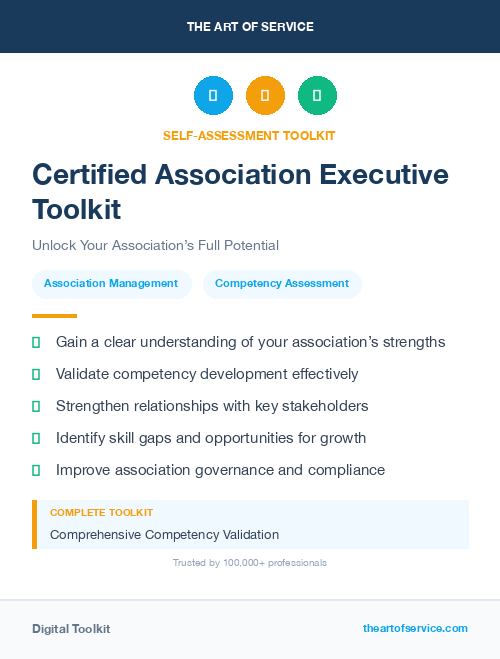 THE ART OF SERVICE

SELF-ASSESSMENT TOOLKIT

Certified Association Executive Toolkit

Unlock Your Association's Full Potential

Association Management

Competency Assessment

Gain a clear understanding of your association's strengths

Validate competency development effectively

Strengthen relationships with key stakeholders

Identify skill gaps and opportunities for growth

Improve association governance and compliance

COMPLETE TOOLKIT

Comprehensive Competency Validation

Trusted by 100,000+ professionals

Digital Toolkit

theartofservice.com